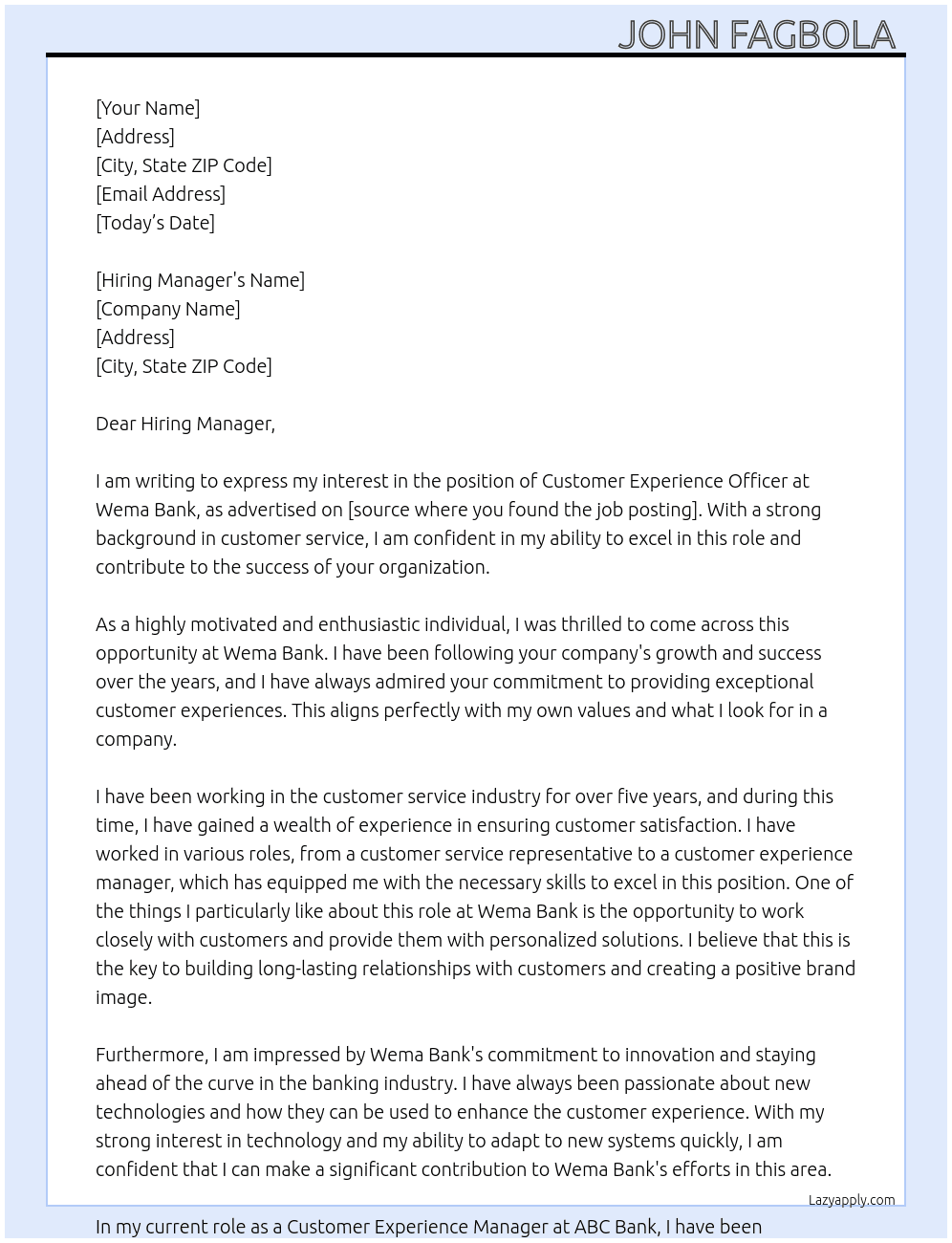 JOHN FAGBOLA

[Your Name]
[Address]
[City, State ZIP Code]
[Email Address]
[Today's Date]

[Hiring Manager's Name]
[Company Name]
[Address]
[City, State ZIP Code]

Dear Hiring Manager,

I am writing to express my interest in the position of Customer Experience Officer at Wema Bank, as advertised on [source where you found the job posting]. With a strong background in customer service, I am confident in my ability to excel in this role and contribute to the success of your organization.

As a highly motivated and enthusiastic individual, I was thrilled to come across this opportunity at Wema Bank. I have been following your company's growth and success over the years, and I have always admired your commitment to providing exceptional customer experiences. This aligns perfectly with my own values and what I look for in a company.

I have been working in the customer service industry for over five years, and during this time, I have gained a wealth of experience in ensuring customer satisfaction. I have worked in various roles, from a customer service representative to a customer experience manager, which has equipped me with the necessary skills to excel in this position. One of the things I particularly like about this role at Wema Bank is the opportunity to work closely with customers and provide them with personalized solutions. I believe that this is the key to building long-lasting relationships with customers and creating a positive brand image.

Furthermore, I am impressed by Wema Bank's commitment to innovation and staying ahead of the curve in the banking industry. I have always been passionate about new technologies and how they can be used to enhance the customer experience. With my strong interest in technology and my ability to adapt to new systems quickly, I am confident that I can make a significant contribution to Wema Bank's efforts in this area.

Lazyapply.com

In my current role as a Customer Experience Manager at ABC Bank, I have been